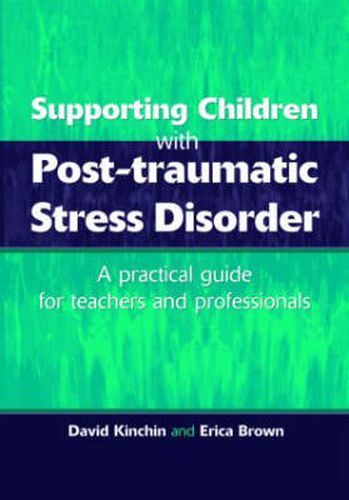 Supporting Children with Post-traumatic Stress Disorder

A practical guide for teachers and professionals

David Kinchin and Erica Brown